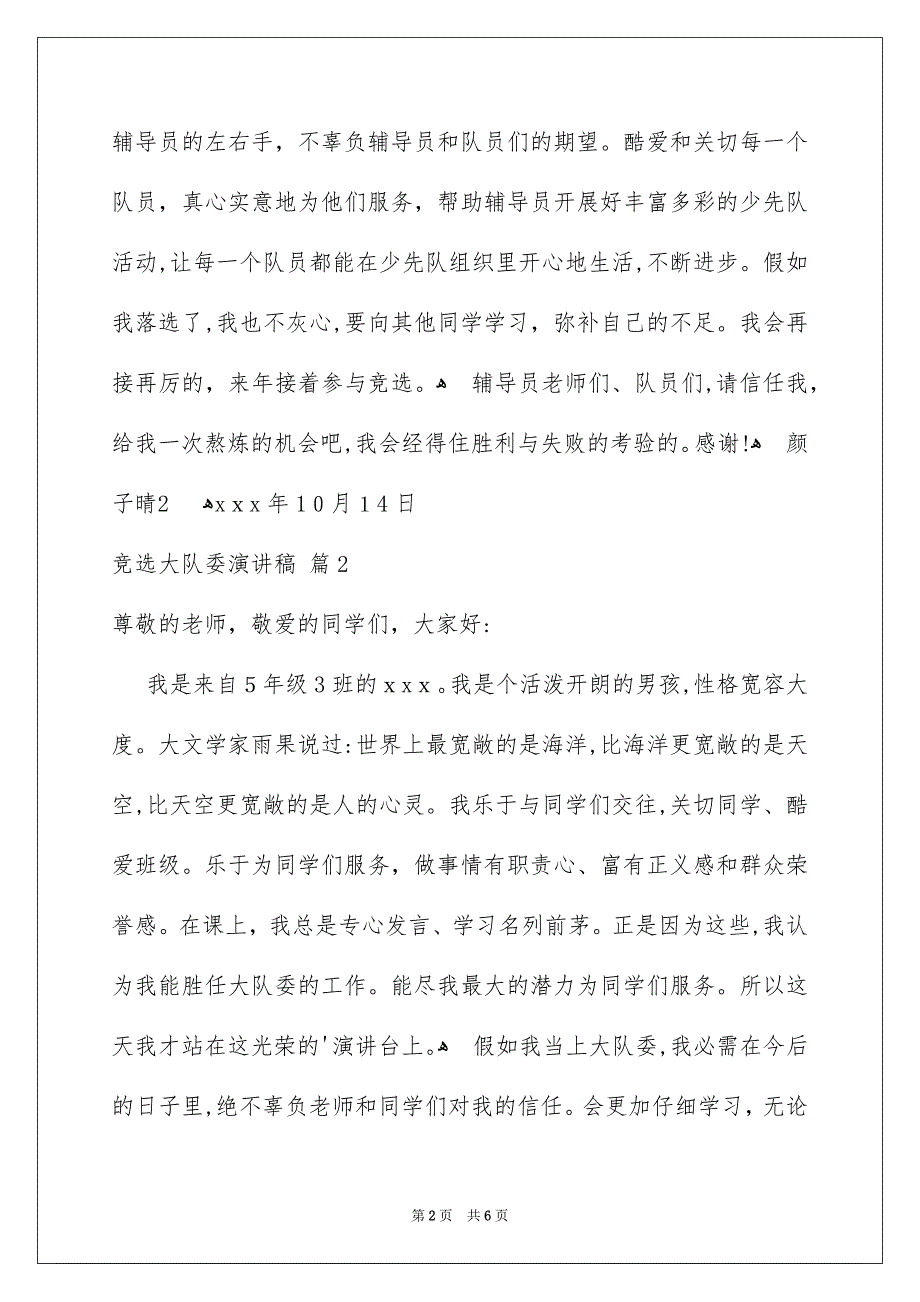 辅导员的左右手，不辜负辅导员和队员们的期望。酷爱和关切每一个队员，真心实意地为他们服务，帮助辅导员开展好丰富多彩的少先队活动,让每一个队员都能在少先队组织里开心地生活,不断进步。假如我落选了,我也不灰心,要向其他同学学习，弥补自己的不足。我会再接再厉的，来年接着参与竞选。 辅导员老师们、队员们,请信任我,给我一次熬炼的机会吧,我会经得住胜利与失败的考验的。感谢! 颜子晴2 xxx年10月14日

竞选大队委演讲稿 篇2

尊敬的老师，敬爱的同学们，大家好:

我是来自5年级3班的xxx。我是个活泼开朗的男孩,性格宽容大度。大文学家雨果说过:世界上最宽敞的是海洋,比海洋更宽敞的是天空,比天空更宽敞的是人的心灵。我乐于与同学们交往,关切同学、酷爱班级。乐于为同学们服务，做事情有职责心、富有正义感和群众荣誉感。在课上，我总是专心发言、学习名列前茅。正是因为这些,我认为我能胜任大队委的工作。能尽我最大的潜力为同学们服务。所以这天我才站在这光荣的'演讲台上。 假如我当上大队委,我必需在今后的日子里,绝不辜负老师和同学们对我的信任。会更加仔细学习，无论

第2页 共6页